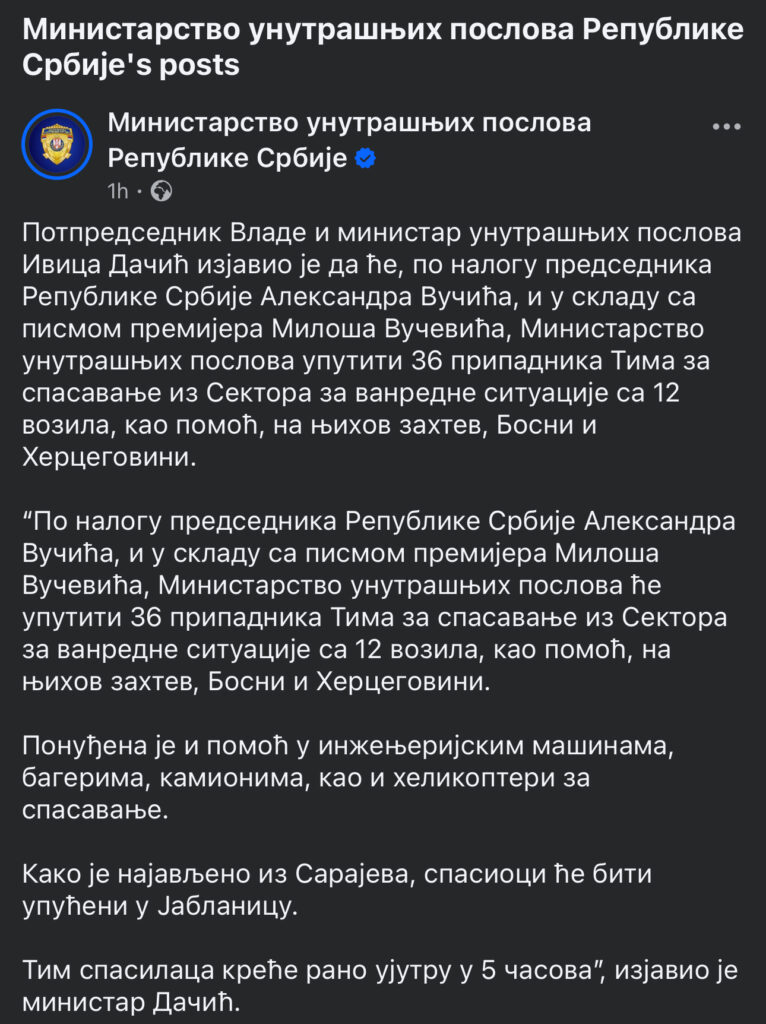 Министарство унутрашњих послова Републике Србије's posts

Министарство унутрашњих послова Републике Србије
1h ·

Потпредседник Владе и министар унутрашњих послова Ивица Дачић изјавио је да ће, по налогу председника Републике Србије Александра Вучића, и у складу са писмом премијера Милоша Вучевића, Министарство унутрашњих послова упутити 36 припадника Тима за спасавање из Сектора за ванредне ситуације са 12 возила, као помоћ, на њихов захтев, Босни и Херцеговини.

“По налогу председника Републике Србије Александра Вучића, и у складу са писмом премијера Милоша Вучевића, Министарство унутрашњих послова ће упутити 36 припадника Тима за спасавање из Сектора за ванредне ситуације са 12 возила, као помоћ, на њихов захтев, Босни и Херцеговини.

Понуђена је и помоћ у инжењеријским машинама, багерима, камионима, као и хеликоптери за спасавање.

Како је најављено из Сарајева, спасиоци ће бити упућени у Јабланицу.

Тим спасилаца креће рано ујутру у 5 часова”, изјавио је министар Дачић.